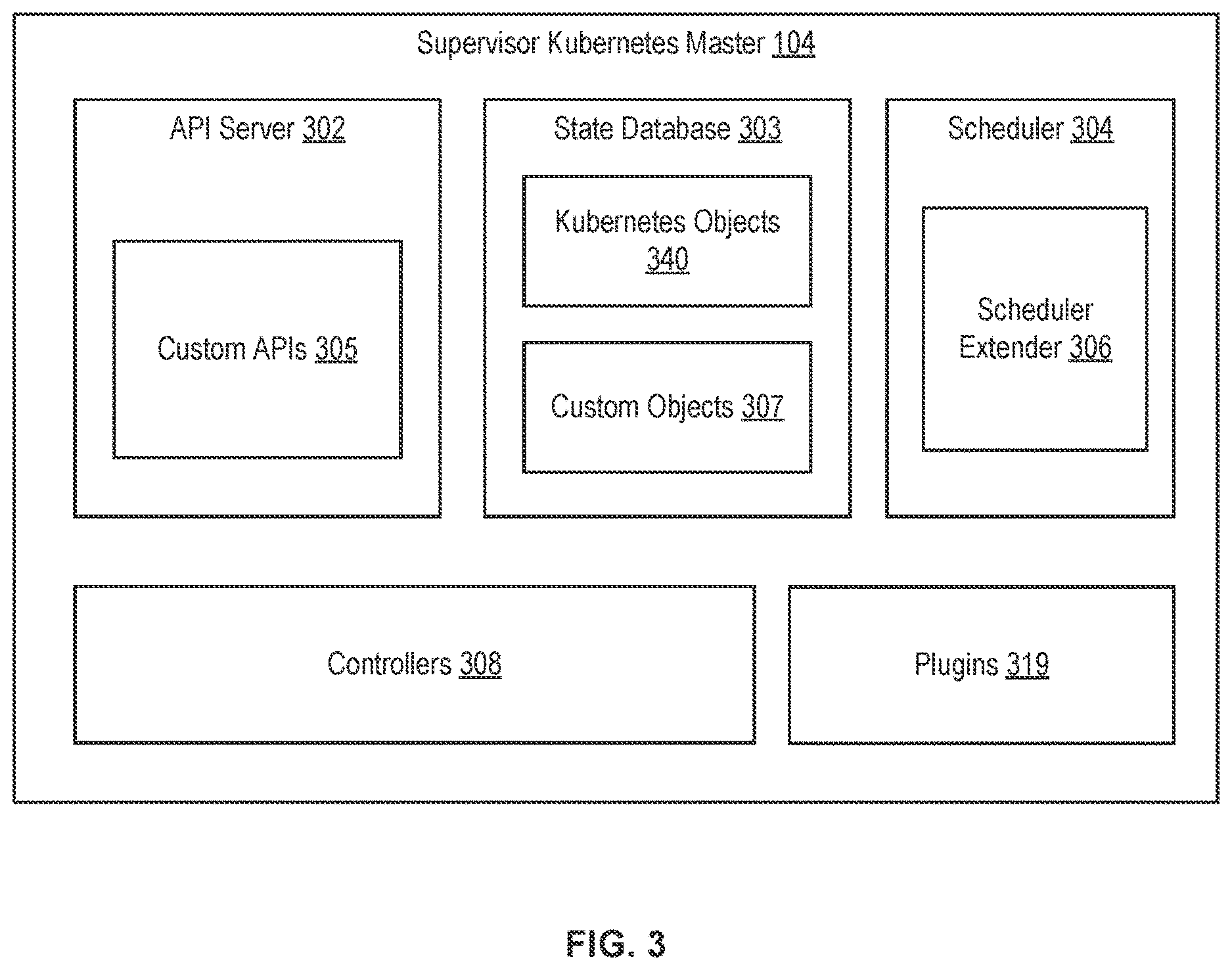 Supervisor Kubernetes Master 104

API Server 302

Custom APIs 305

State Database 303

Kubernetes Objects 340

Custom Objects 307

Scheduler 304

Scheduler Extender 306

Controllers 308

Plugins 319

FIG. 3